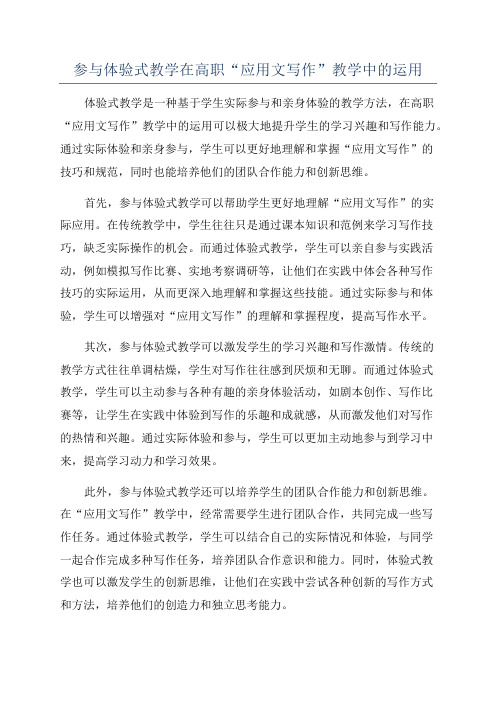 参与体验式教学在高职“应用文写作”教学中的运用

体验式教学是一种基于学生实际参与和亲身体验的教学方法，在高职“应用文写作”教学中的运用可以极大地提升学生的学习兴趣和写作能力。通过实际体验和亲身参与，学生可以更好地理解和掌握“应用文写作”的技巧和规范，同时也能培养他们的团队合作能力和创新思维。

首先，参与体验式教学可以帮助学生更好地理解“应用文写作”的实际应用。在传统教学中，学生往往只是通过课本知识和范例来学习写作技巧，缺乏实际操作的机会。而通过体验式教学，学生可以亲自参与实践活动，例如模拟写作比赛、实地考察调研等，让他们在实践中体会各种写作技巧的实际运用，从而更深入地理解和掌握这些技能。通过实际参与和体验，学生可以增强对“应用文写作”的理解和掌握程度，提高写作水平。

其次，参与体验式教学可以激发学生的学习兴趣和写作激情。传统的教学方式往往单调枯燥，学生对写作往往感到厌烦和无聊。而通过体验式教学，学生可以主动参与各种有趣的亲身体验活动，如剧本创作、写作比赛等，让学生在实践中体验到写作的乐趣和成就感，从而激发他们对写作的热情和兴趣。通过实际体验和参与，学生可以更加主动地参与到学习中来，提高学习动力和学习效果。

此外，参与体验式教学还可以培养学生的团队合作能力和创新思维。在“应用文写作”教学中，经常需要学生进行团队合作，共同完成一些写作任务。通过体验式教学，学生可以结合自己的实际情况和体验，与同学一起合作完成多种写作任务，培养团队合作意识和能力。同时，体验式教学也可以激发学生的创新思维，让他们在实践中尝试各种创新的写作方式和方法，培养他们的创造力和独立思考能力。